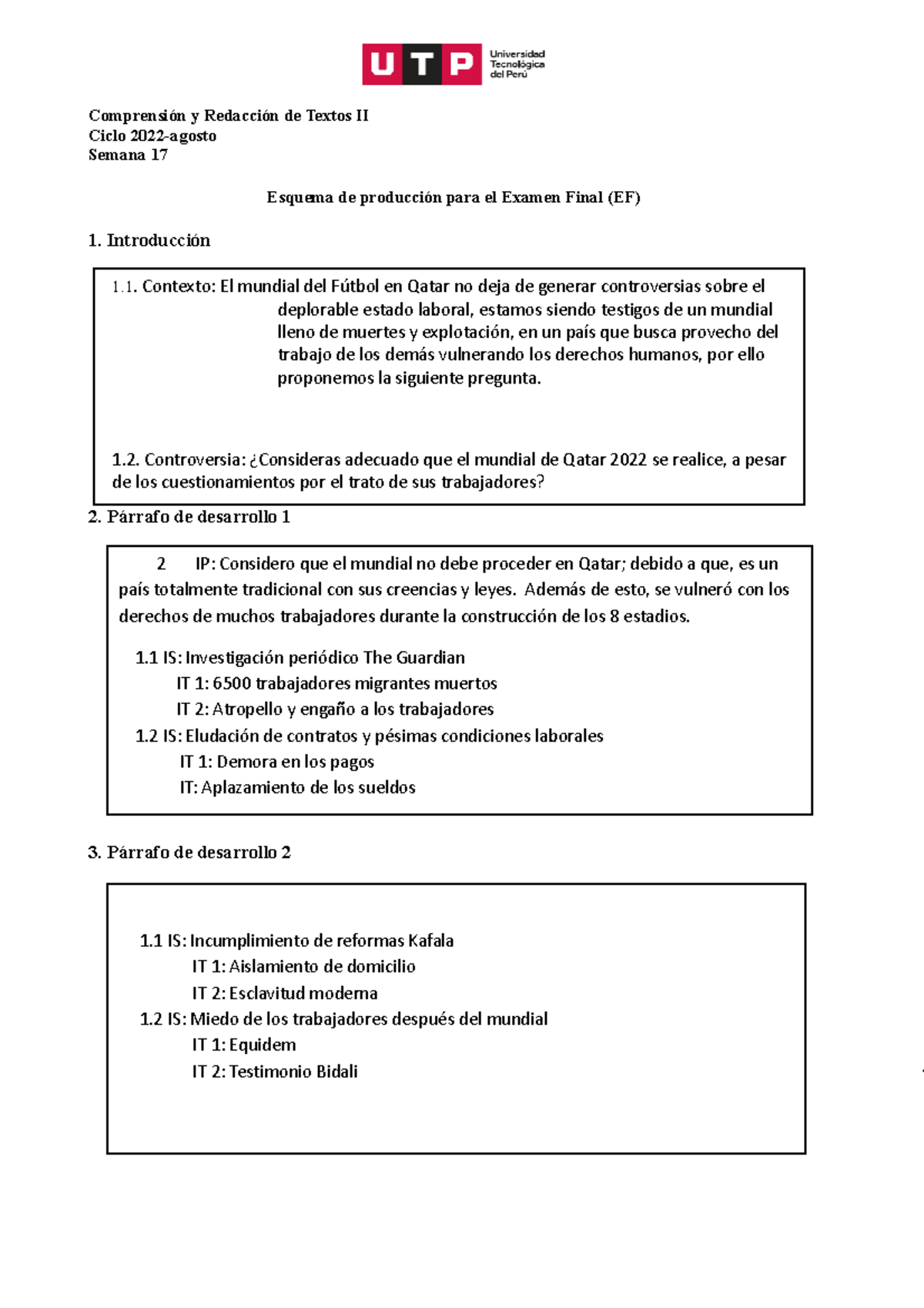 UTP Universidad Tecnológica del Perú

Comprensión y Redacción de Textos II
Ciclo 2022-agosto
Semana 17

Esquema de producción para el Examen Final (EF)

1. Introducción

1.1. Contexto: El mundial del Fútbol en Qatar no deja de generar controversias sobre el deplorable estado laboral, estamos siendo testigos de un mundial lleno de muertes y explotación, en un país que busca provecho del trabajo de los demás vulnerando los derechos humanos, por ello proponemos la siguiente pregunta.

1.2. Controversia: ¿Consideras adecuado que el mundial de Qatar 2022 se realice, a pesar de los cuestionamientos por el trato de sus trabajadores?

2. Párrafo de desarrollo 1

2 IP: Considero que el mundial no debe proceder en Qatar; debido a que, es un país totalmente tradicional con sus creencias y leyes. Además de esto, se vulneró con los derechos de muchos trabajadores durante la construcción de los 8 estadios.

1.1 IS: Investigación periódico The Guardian
IT 1: 6500 trabajadores migrantes muertos
IT 2: Atropello y engaño a los trabajadores
1.2 IS: Eludación de contratos y pésimas condiciones laborales
IT 1: Demora en los pagos
IT: Aplazamiento de los sueldos

3. Párrafo de desarrollo 2

1.1 IS: Incumplimiento de reformas Kafala
IT 1: Aislamiento de domicilio
IT 2: Esclavitud moderna
1.2 IS: Miedo de los trabajadores después del mundial
IT 1: Equidem
IT 2: Testimonio Bidali